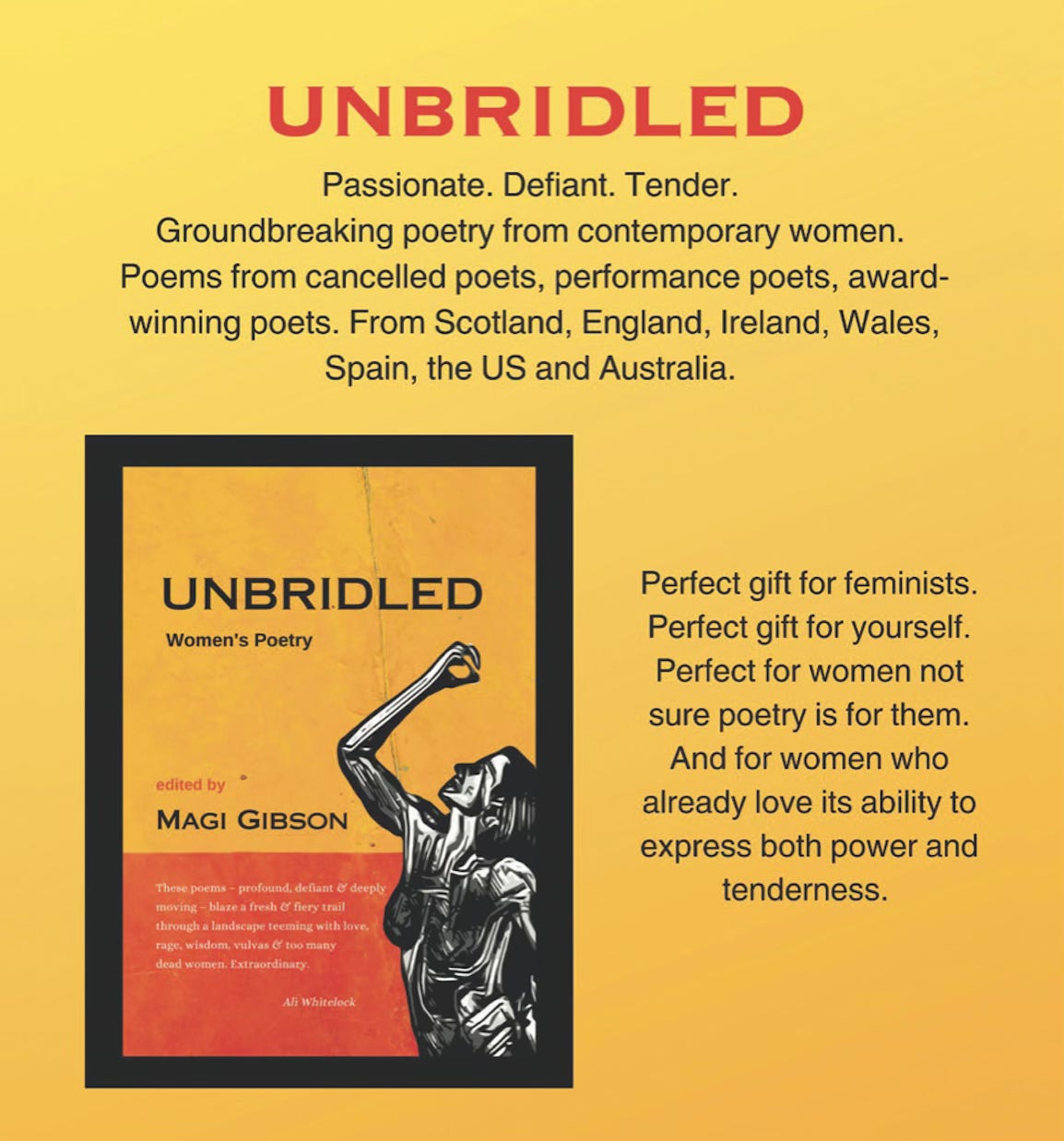 UNBRIDLED

Passionate. Defiant. Tender.
Groundbreaking poetry from contemporary women.
Poems from cancelled poets, performance poets, award-winning poets. From Scotland, England, Ireland, Wales, Spain, the US and Australia.

UNBRIDLED
Women's Poetry

edited by
MAGI GIBSON

These poems - profound, defiant & deeply moving - blaze a fresh & fiery trail through a landscape teeming with love, rage, wisdom, vulvas & too many dead women. Extraordinary.

Ali Whitelock

Perfect gift for feminists. Perfect gift for yourself. Perfect for women not sure poetry is for them. And for women who already love its ability to express both power and tenderness.